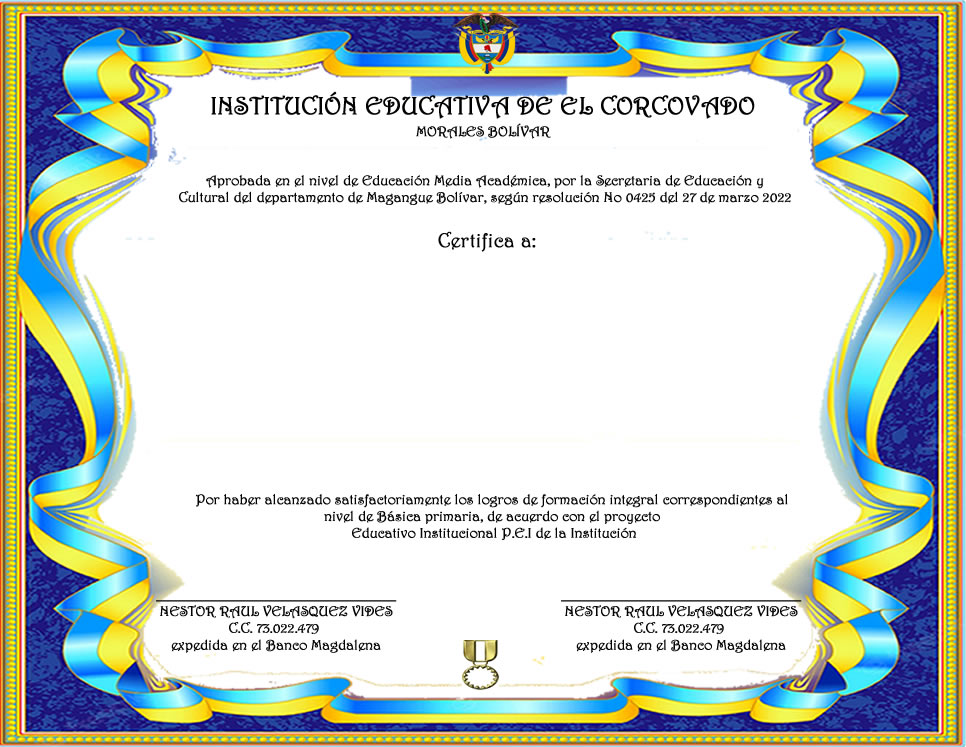 INSTITUCIÓN EDUCATIVA DE EL CORCOVADO
MORALES BOLÍVAR

Aprobada en el nivel de Educación Media Académica, por la Secretaria de Educación y Cultural del departamento de Magangue Bolívar, según resolución No 0425 del 27 de marzo 2022

Certifica a:

Por haber alcanzado satisfactoriamente los logros de formación integral correspondientes al nivel de Básica primaria, de acuerdo con el proyecto Educativo Institucional P.E.I de la Institución

NESTOR RAUL VELASQUEZ VIDES
C.C. 73.022.479
expedida en el Banco Magdalena

NESTOR RAUL VELASQUEZ VIDES
C.C. 73.022.479
expedida en el Banco Magdalena